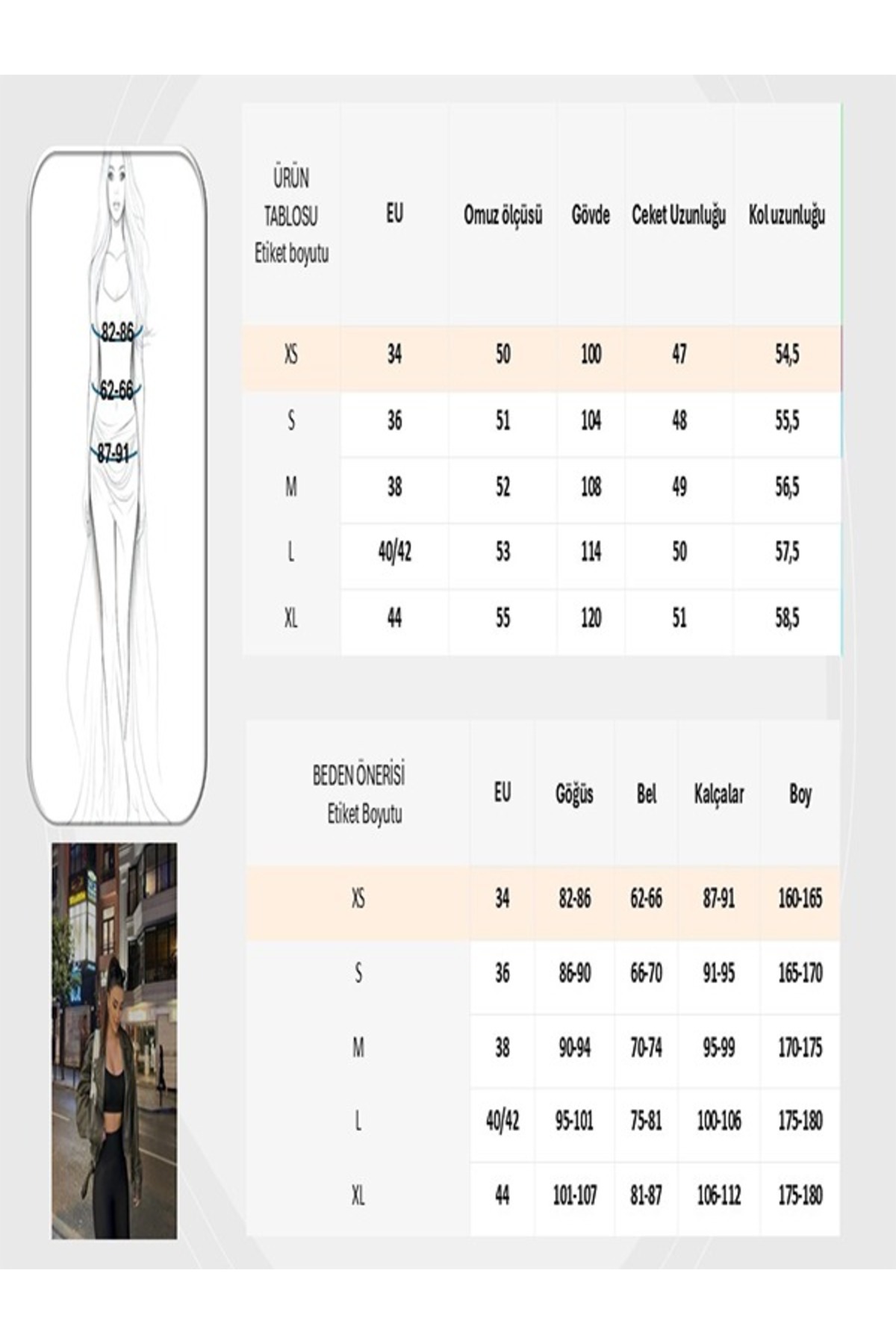 82-86
62-66
87-91

| ÜRÜN TABLOSU Etiket boyutu | EU | Omuz ölçüsü | Gövde | Ceket Uzunluğu | Kol uzunluğu |
|---|---|---|---|---|---|
| XS | 34 | 50 | 100 | 47 | 54,5 |
| S | 36 | 51 | 104 | 48 | 55,5 |
| M | 38 | 52 | 108 | 49 | 56,5 |
| L | 40/42 | 53 | 114 | 50 | 57,5 |
| XL | 44 | 55 | 120 | 51 | 58,5 |

| BEDEN ÖNERİSİ Etiket Boyutu | EU | Göğüs | Bel | Kalçalar | Boy |
|---|---|---|---|---|---|
| XS | 34 | 82-86 | 62-66 | 87-91 | 160-165 |
| S | 36 | 86-90 | 66-70 | 91-95 | 165-170 |
| M | 38 | 90-94 | 70-74 | 95-99 | 170-175 |
| L | 40/42 | 95-101 | 75-81 | 100-106 | 175-180 |
| XL | 44 | 101-107 | 81-87 | 106-112 | 175-180 |